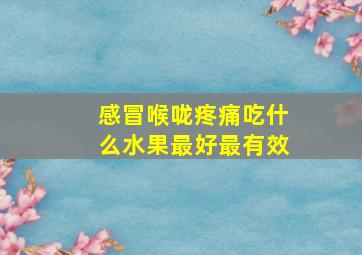 感冒喉咙疼痛吃什么水果最好最有效